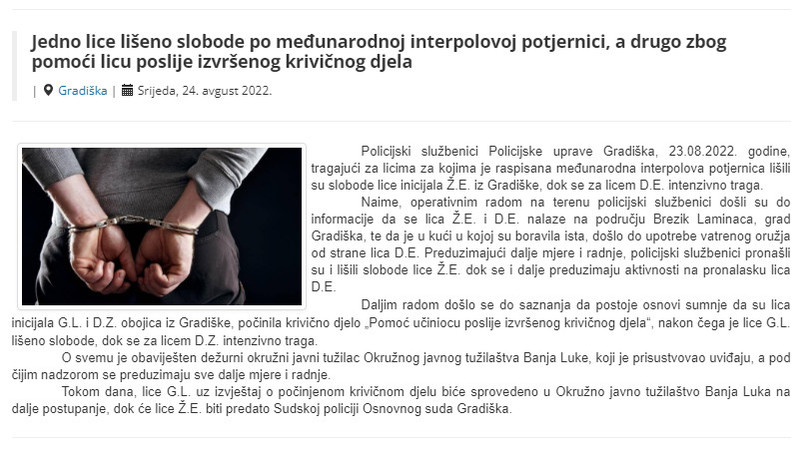 Jedno lice lišeno slobode po međunarodnoj interpolovoj potjernici, a drugo zbog pomoći licu poslije izvršenog krivičnog djela

| Gradiška | Srijeda, 24. avgust 2022.

Policijski službenici Policijske uprave Gradiška, 23.08.2022. godine, tragajući za licima za kojima je raspisana međunarodna interpolova potjernica lišili su slobode lice inicijala Ž.E. iz Gradiške, dok se za licem D.E. intenzivno traga.

Naime, operativnim radom na terenu policijski službenici došli su do informacije da se lica Ž.E. i D.E. nalaze na području Brezik Laminaca, grad Gradiška, te da je u kući u kojoj su boravila ista, došlo do upotrebe vatrenog oružja od strane lica D.E. Preduzimajući dalje mjere i radnje, policijski službenici pronašli su i lišili slobode lice Ž.E. dok se i dalje preduzimaju aktivnosti na pronalasku lica D.E.

Daljim radom došlo se do saznanja da postoje osnovi sumnje da su lica inicijala G.L. i D.Z. obojica iz Gradiške, počinila krivično djelo „Pomoć učiniocu poslije izvršenog krivičnog djela“, nakon čega je lice G.L. lišeno slobode, dok se za licem D.Z. intenzivno traga.

O svemu je obaviješten dežurni okružni javni tužilac Okružnog javnog tužilaštva Banja Luke, koji je prisustvovao uviđaju, a pod čijim nadzorom se preduzimaju sve dalje mjere i radnje.

Tokom dana, lice G.L. uz izvještaj o počinjenom krivičnom djelu biće sprovedeno u Okružno javno tužilaštvo Banja Luka na dalje postupanje, dok će lice Ž.E. biti predato Sudskoj policiji Osnovnog suda Gradiška.